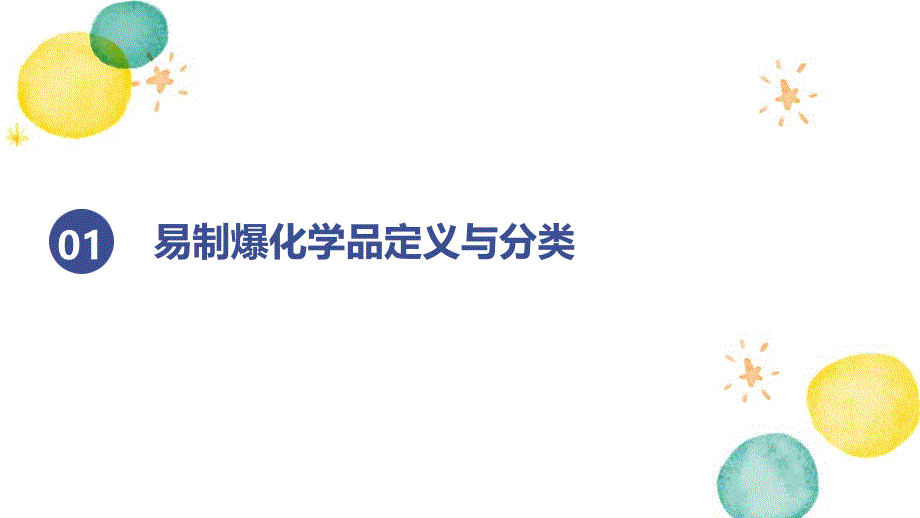 01

易制爆化学品定义与分类